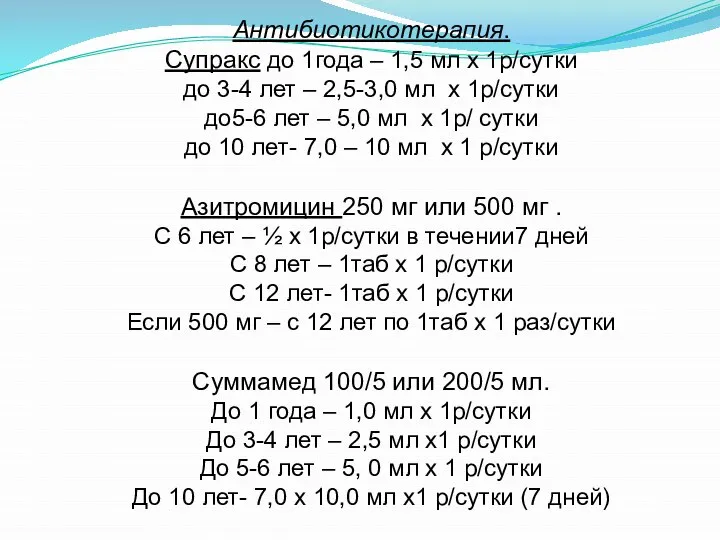 Антибиотикотерапия.
Супракс до 1года – 1,5 мл х 1р/сутки
до 3-4 лет – 2,5-3,0 мл х 1р/сутки
до5-6 лет – 5,0 мл х 1р/ сутки
до 10 лет- 7,0 – 10 мл х 1 р/сутки

Азитромицин 250 мг или 500 мг .
С 6 лет – ½ х 1р/сутки в течении7 дней
С 8 лет – 1таб х 1 р/сутки
С 12 лет- 1таб х 1 р/сутки
Если 500 мг – с 12 лет по 1таб х 1 раз/сутки

Суммамед 100/5 или 200/5 мл.
До 1 года – 1,0 мл х 1р/сутки
До 3-4 лет – 2,5 мл х1 р/сутки
До 5-6 лет – 5, 0 мл х 1 р/сутки
До 10 лет- 7,0 х 10,0 мл х1 р/сутки (7 дней)